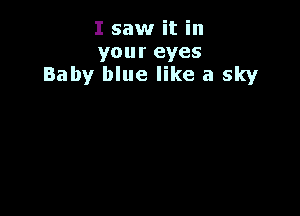 I saw it in
your eyes
Baby blue like a sky